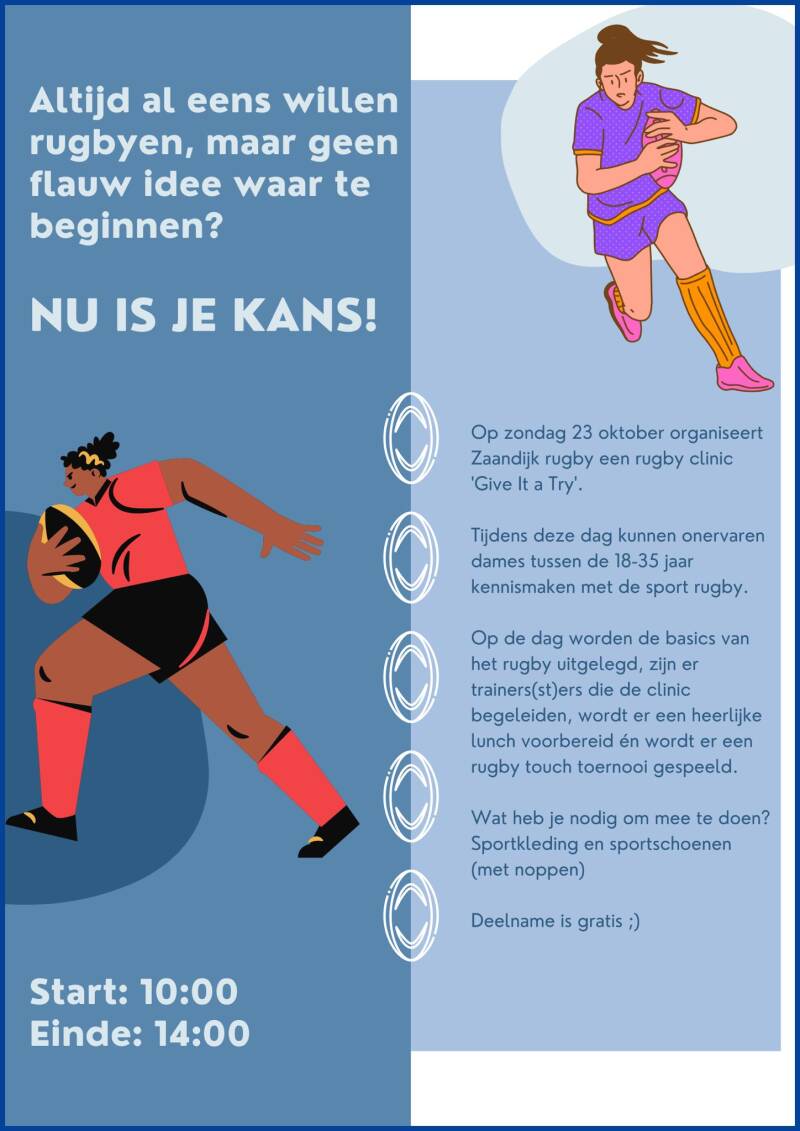 Altijd al eens willen rugbyen, maar geen flauw idee waar te beginnen?

NU IS JE KANS!

Start: 10:00
Einde: 14:00

Op zondag 23 oktober organiseert Zaandijk rugby een rugby clinic 'Give It a Try'.

Tijdens deze dag kunnen onervaren dames tussen de 18-35 jaar kennismaken met de sport rugby.

Op de dag worden de basics van het rugby uitgelegd, zijn er trainers(st)ers die de clinic begeleiden, wordt er een heerlijke lunch voorbereid én wordt er een rugby touch toernooi gespeeld.

Wat heb je nodig om mee te doen? Sportkleding en sportschoenen (met noppen)

Deelname is gratis ;)